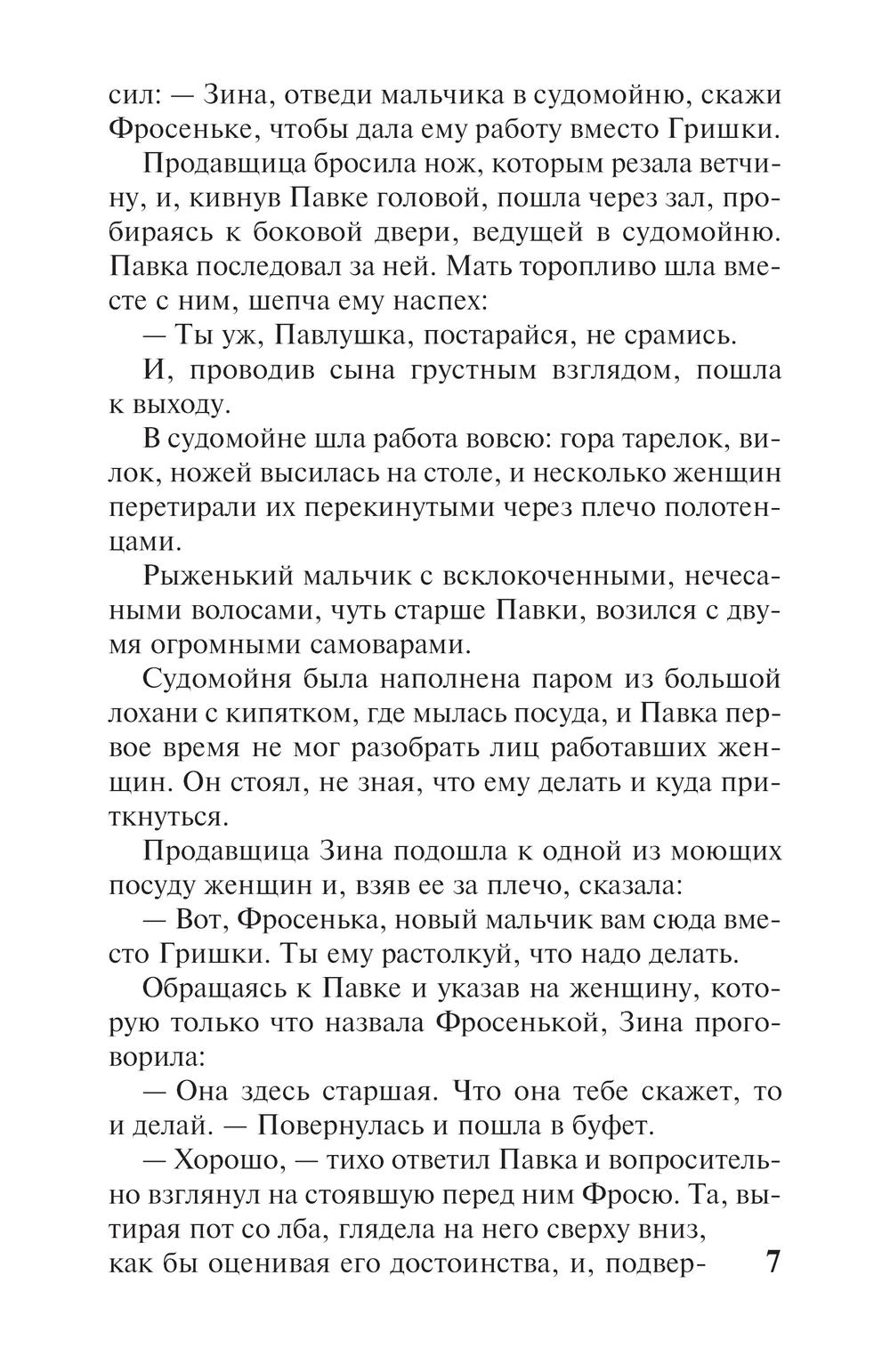 сил: — Зина, отведи мальчика в судомойню, скажи Фросеньке, чтобы дала ему работу вместо Гришки.

Продавщица бросила нож, которым резала ветчину, и, кивнув Павке головой, пошла через зал, пробираясь к боковой двери, ведущей в судомойню. Павка последовал за ней. Мать торопливо шла вместе с ним, шепча ему наспех:

— Ты уж, Павлушка, постарайся, не срамись.

И, проводив сына грустным взглядом, пошла к выходу.

В судомойне шла работа вовсю: гора тарелок, вилок, ножей высилась на столе, и несколько женщин перетирали их перекинутыми через плечо полотенцами.

Рыженький мальчик с всклокоченными, нечесаными волосами, чуть старше Павки, возился с двумя огромными самоварами.

Судомойня была наполнена паром из большой лохани с кипятком, где мылась посуда, и Павка первое время не мог разобрать лиц работавших женщин. Он стоял, не зная, что ему делать и куда приткнуться.

Продавщица Зина подошла к одной из моющих посуду женщин и, взяв ее за плечо, сказала:

— Вот, Фросенька, новый мальчик вам сюда вместо Гришки. Ты ему растолкуй, что надо делать.

Обращаясь к Павке и указав на женщину, которую только что назвала Фросенькой, Зина проговорила:

— Она здесь старшая. Что она тебе скажет, то и делай. — Повернулась и пошла в буфет.

— Хорошо, — тихо ответил Павка и вопросительно взглянул на стоявшую перед ним Фросю. Та, вытирая пот со лба, глядела на него сверху вниз, как бы оценивая его достоинства, и, подвер-

7